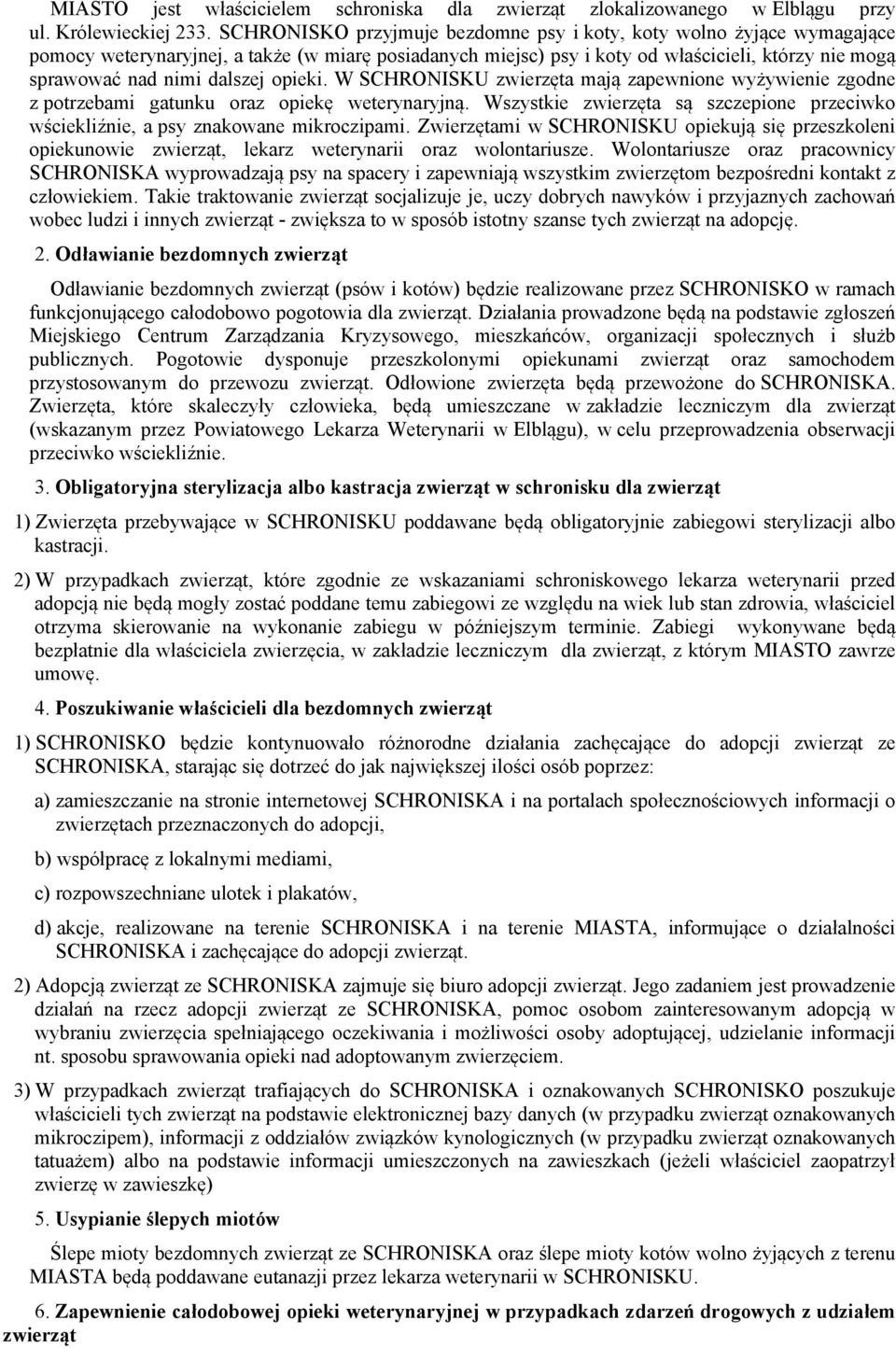 MIASTO jest właścicielem schroniska dla zwierząt zlokalizowanego w Elblągu przy ul. Królewieckiej 233. SCHRONISKO przyjmuje bezdomne psy i koty, koty wolno żyjące wymagające pomocy weterynaryjnej, a także (w miarę posiadanych miejsc) psy i koty od właścicieli, którzy nie mogą sprawować nad nimi dalszej opieki. W SCHRONISKU zwierzęta mają zapewnione wyżywienie zgodne z potrzebami gatunku oraz opiekę weterynaryjną. Wszystkie zwierzęta są szczepione przeciwko wściekliźnie, a psy znakowane mikroczipami. Zwierzętami w SCHRONISKU opiekują się przeszkoleni opiekunowie zwierząt, lekarz weterynarii oraz wolontariusze. Wolontariusze oraz pracownicy SCHRONISKA wyprowadzają psy na spacery i zapewniają wszystkim zwierzętom bezpośredni kontakt z człowiekiem. Takie traktowanie zwierząt socjalizuje je, uczy dobrych nawyków i przyjaznych zachowań wobec ludzi i innych zwierząt - zwiększa to w sposób istotny szanse tych zwierząt na adopcję.

2. Odławianie bezdomnych zwierząt

Odławianie bezdomnych zwierząt (psów i kotów) będzie realizowane przez SCHRONISKO w ramach funkcjonującego całodobowo pogotowia dla zwierząt. Działania prowadzone będą na podstawie zgłoszeń Miejskiego Centrum Zarządzania Kryzysowego, mieszkańców, organizacji społecznych i służb publicznych. Pogotowie dysponuje przeszkolonymi opiekunami zwierząt oraz samochodem przystosowanym do przewozu zwierząt. Odłowione zwierzęta będą przewożone do SCHRONISKA. Zwierzęta, które skaleczyły człowieka, będą umieszczane w zakładzie leczniczym dla zwierząt (wskazanym przez Powiatowego Lekarza Weterynarii w Elblągu), w celu przeprowadzenia obserwacji przeciwko wściekliźnie.

3. Obligatoryjna sterylizacja albo kastracja zwierząt w schronisku dla zwierząt

1) Zwierzęta przebywające w SCHRONISKU poddawane będą obligatoryjnie zabiegowi sterylizacji albo kastracji.

2) W przypadkach zwierząt, które zgodnie ze wskazaniami schroniskowego lekarza weterynarii przed adopcją nie będą mogły zostać poddane temu zabiegowi ze względu na wiek lub stan zdrowia, właściciel otrzyma skierowanie na wykonanie zabiegu w późniejszym terminie. Zabiegi wykonywane będą bezpłatnie dla właściciela zwierzęcia, w zakładzie leczniczym dla zwierząt, z którym MIASTO zawrze umowę.

4. Poszukiwanie właścicieli dla bezdomnych zwierząt

1) SCHRONISKO będzie kontynuowało różnorodne działania zachęcające do adopcji zwierząt ze SCHRONISKA, starając się dotrzeć do jak największej ilości osób poprzez:

a) zamieszczanie na stronie internetowej SCHRONISKA i na portalach społecznościowych informacji o zwierzętach przeznaczonych do adopcji,

b) współpracę z lokalnymi mediami,

c) rozpowszechniane ulotek i plakatów,

d) akcje, realizowane na terenie SCHRONISKA i na terenie MIASTA, informujące o działalności SCHRONISKA i zachęcające do adopcji zwierząt.

2) Adopcją zwierząt ze SCHRONISKA zajmuje się biuro adopcji zwierząt. Jego zadaniem jest prowadzenie działań na rzecz adopcji zwierząt ze SCHRONISKA, pomoc osobom zainteresowanym adopcją w wybraniu zwierzęcia spełniającego oczekiwania i możliwości osoby adoptującej, udzielanie informacji nt. sposobu sprawowania opieki nad adoptowanym zwierzęciem.

3) W przypadkach zwierząt trafiających do SCHRONISKA i oznakowanych SCHRONISKO poszukuje właścicieli tych zwierząt na podstawie elektronicznej bazy danych (w przypadku zwierząt oznakowanych mikroczipem), informacji z oddziałów związków kynologicznych (w przypadku zwierząt oznakowanych tatuażem) albo na podstawie informacji umieszczonych na zawieszkach (jeżeli właściciel zaopatrzył zwierzę w zawieszkę)

5. Usypianie ślepych miotów

Ślepe mioty bezdomnych zwierząt ze SCHRONISKA oraz ślepe mioty kotów wolno żyjących z terenu MIASTA będą poddawane eutanazji przez lekarza weterynarii w SCHRONISKU.

6. Zapewnienie całodobowej opieki weterynaryjnej w przypadkach zdarzeń drogowych z udziałem zwierząt